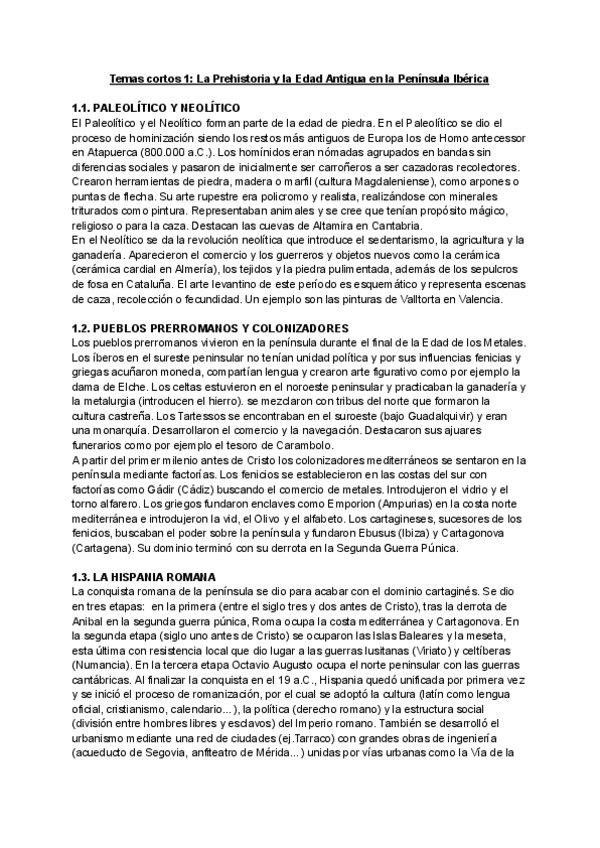 Temas cortos 1: La Prehistoria y la Edad Antigua en la Península Ibérica

1.1. PALEOLÍTICO Y NEOLÍTICO
El Paleolítico y el Neolítico forman parte de la edad de piedra. En el Paleolítico se dio el proceso de hominización siendo los restos más antiguos de Europa los de Homo antecessor en Atapuerca (800.000 a.C.). Los homínidos eran nómadas agrupados en bandas sin diferencias sociales y pasaron de inicialmente ser carroñeros a ser cazadoras recolectores. Crearon herramientas de piedra, madera o marfil (cultura Magdaleniense), como arpones o puntas de flecha. Su arte rupestre era policromo y realista, realizándose con minerales triturados como pintura. Representaban animales y se cree que tenían propósito mágico, religioso o para la caza. Destacan las cuevas de Altamira en Cantabria.
En el Neolítico se da la revolución neolítica que introduce el sedentarismo, la agricultura y la ganadería. Aparecieron el comercio y los guerreros y objetos nuevos como la cerámica (cerámica cardial en Almería), los tejidos y la piedra pulimentada, además de los sepulcros de fosa en Cataluña. El arte levantino de este período es esquemático y representa escenas de caza, recolección o fecundidad. Un ejemplo son las pinturas de Valltorta en Valencia.

1.2. PUEBLOS PRERROMANOS Y COLONIZADORES
Los pueblos prerromanos vivieron en la península durante el final de la Edad de los Metales. Los íberos en el sureste peninsular no tenían unidad política y por sus influencias fenicias y griegas acuñaron moneda, compartían lengua y crearon arte figurativo como por ejemplo la dama de Elche. Los celtas estuvieron en el noroeste peninsular y practicaban la ganadería y la metalurgia (introducen el hierro). se mezclaron con tribus del norte que formaron la cultura castreña. Los Tartessos se encontraban en el suroeste (bajo Guadalquivir) y eran una monarquía. Desarrollaron el comercio y la navegación. Destacaron sus ajuares funerarios como por ejemplo el tesoro de Carambolo.
A partir del primer milenio antes de Cristo los colonizadores mediterráneos se sentaron en la península mediante factorías. Los fenicios se establecieron en las costas del sur con factorías como Gádir (Cádiz) buscando el comercio de metales. Introdujeron el vidrio y el torno alfarero. Los griegos fundaron enclaves como Emporion (Ampurias) en la costa norte mediterránea e introdujeron la vid, el Olivo y el alfabeto. Los cartagineses, sucesores de los fenicios, buscaban el poder sobre la península y fundaron Ebusus (Ibiza) y Cartagonova (Cartagena). Su dominio terminó con su derrota en la Segunda Guerra Púnica.

1.3. LA HISPANIA ROMANA
La conquista romana de la península se dio para acabar con el dominio cartaginés. Se dio en tres etapas: en la primera (entre el siglo tres y dos antes de Cristo), tras la derrota de Anibal en la segunda guerra púnica, Roma ocupa la costa mediterránea y Cartagonova. En la segunda etapa (siglo uno antes de Cristo) se ocuparon las Islas Baleares y la meseta, esta última con resistencia local que dio lugar a las guerras lusitanas (Viriato) y celtíberas (Numancia). En la tercera etapa Octavio Augusto ocupa el norte peninsular con las guerras cantábricas. Al finalizar la conquista en el 19 a.C., Hispania quedó unificada por primera vez y se inició el proceso de romanización, por el cual se adoptó la cultura (latín como lengua oficial, cristianismo, calendario...), la política (derecho romano) y la estructura social (división entre hombres libres y esclavos) del Imperio romano. También se desarrolló el urbanismo mediante una red de ciudades (ej.Tarraco) con grandes obras de ingeniería (acueducto de Segovia, anfiteatro de Mérida...) unidas por vías urbanas como la Vía de la